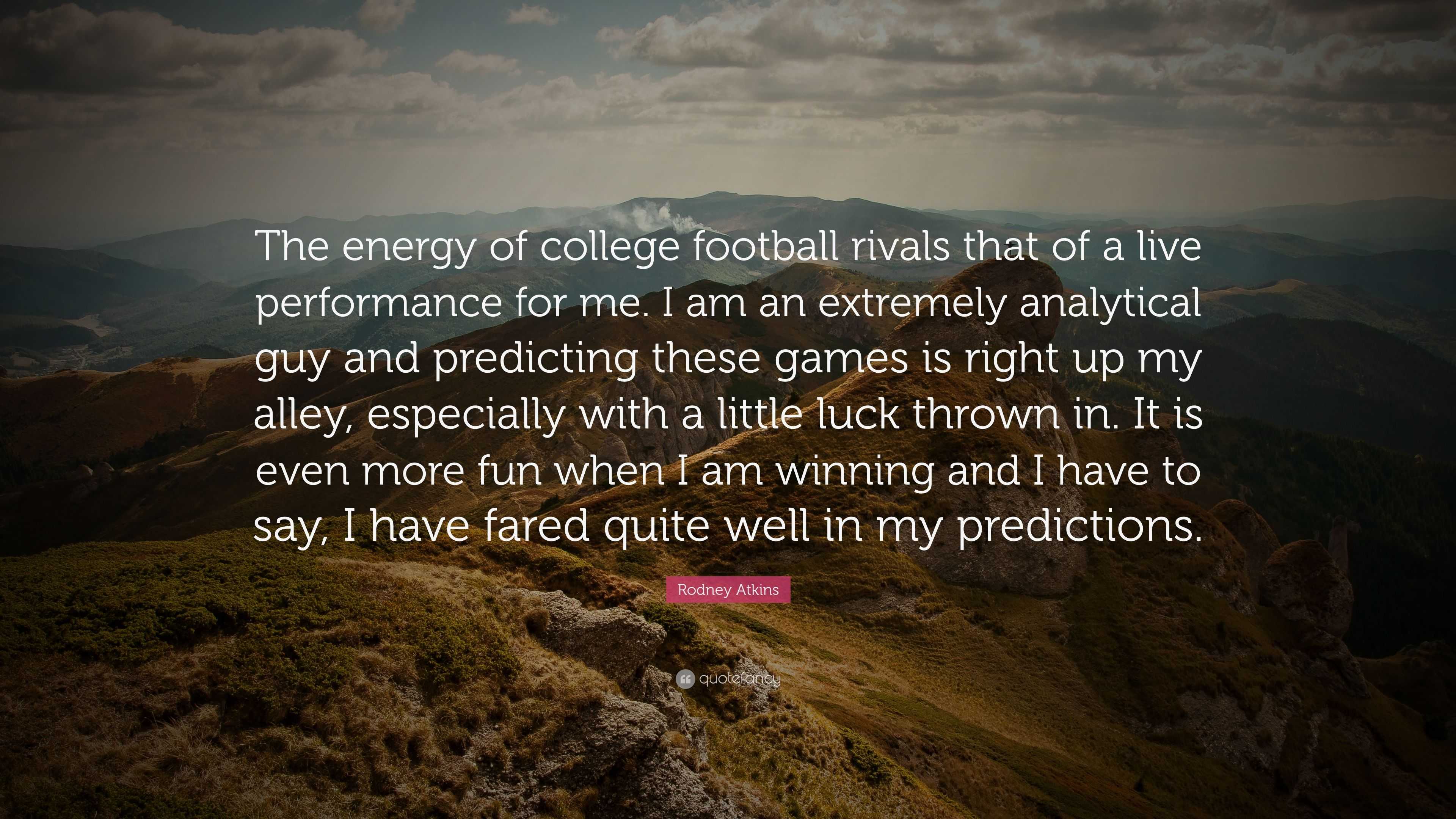 The energy of college football rivals that of a live performance for me. I am an extremely analytical guy and predicting these games is right up my alley, especially with a little luck thrown in. It is even more fun when I am winning and I have to say, I have fared quite well in my predictions.

Rodney Atkins

quotefancy